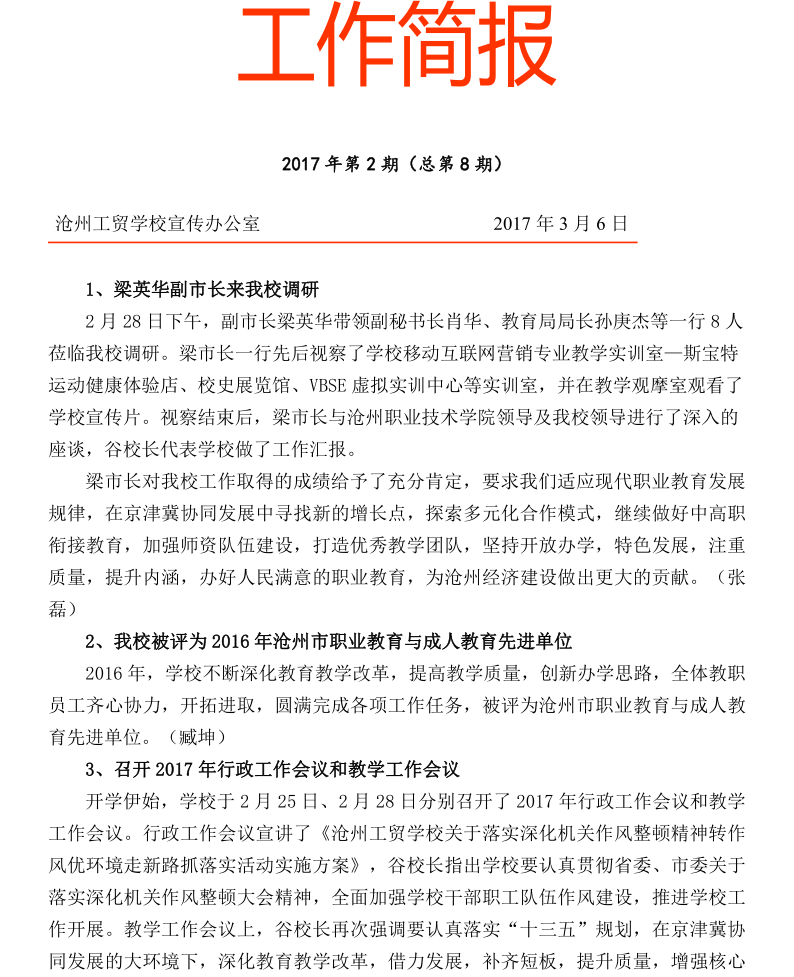 工作简报

2017 年第 2 期（总第 8 期）

沧州工贸学校宣传办公室　　2017 年 3 月 6 日

1、梁英华副市长来我校调研

2 月 28 日下午，副市长梁英华带领副秘书长肖华、教育局局长孙庚杰等一行 8 人莅临我校调研。梁市长一行先后视察了学校移动互联网营销专业教学实训室—斯宝特运动健康体验店、校史展览馆、VBSE 虚拟实训中心等实训室，并在教学观摩室观看了学校宣传片。视察结束后，梁市长与沧州职业技术学院领导及我校领导进行了深入的座谈，谷校长代表学校做了工作汇报。

梁市长对我校工作取得的成绩给予了充分肯定，要求我们适应现代职业教育发展规律，在京津冀协同发展中寻找新的增长点，探索多元化合作模式，继续做好中高职衔接教育，加强师资队伍建设，打造优秀教学团队，坚持开放办学，特色发展，注重质量，提升内涵，办好人民满意的职业教育，为沧州经济建设做出更大的贡献。（张磊）

2、我校被评为 2016 年沧州市职业教育与成人教育先进单位

2016 年，学校不断深化教育教学改革，提高教学质量，创新办学思路，全体教职员工齐心协力，开拓进取，圆满完成各项工作任务，被评为沧州市职业教育与成人教育先进单位。（臧坤）

3、召开 2017 年行政工作会议和教学工作会议

开学伊始，学校于 2 月 25 日、2 月 28 日分别召开了 2017 年行政工作会议和教学工作会议。行政工作会议宣讲了《沧州工贸学校关于落实深化机关作风整顿精神转作风优环境走新路抓落实活动实施方案》，谷校长指出学校要认真贯彻省委、市委关于落实深化机关作风整顿大会精神，全面加强学校干部职工队伍作风建设，推进学校工作开展。教学工作会议上，谷校长再次强调要认真落实“十三五”规划，在京津冀协同发展的大环境下，深化教育教学改革，借力发展，补齐短板，提升质量，增强核心